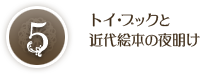 5

トイ・ブックと
近代絵本の夜明け